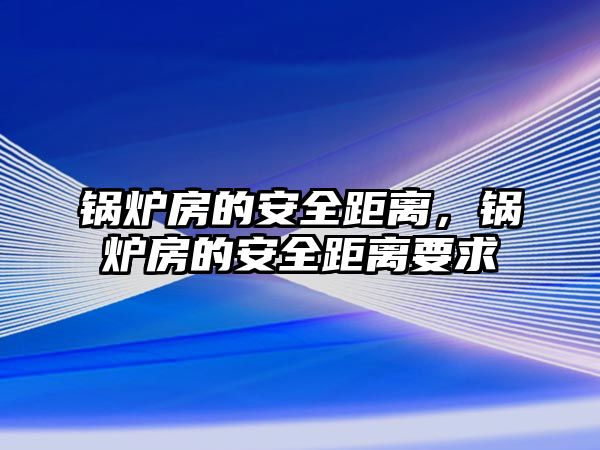 锅炉房的安全距离，锅炉房的安全距离要求